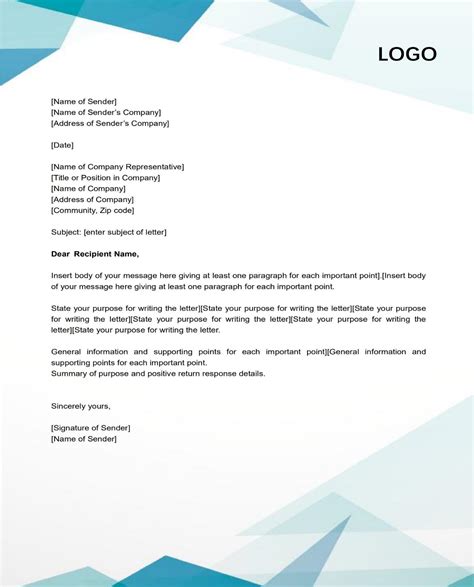 LOGO

[Name of Sender]
[Name of Sender's Company]
[Address of Sender's Company]

[Date]

[Name of Company Representative]
[Title or Position in Company]
[Name of Company]
[Address of Company]
[Community, Zip code]

Subject: [enter subject of letter]

Dear Recipient Name,

Insert body of your message here giving at least one paragraph for each important point].[Insert body of your message here giving at least one paragraph for each important point.

State your purpose for writing the letter][State your purpose for writing the letter][State your purpose for writing the letter][State your purpose for writing the letter][State your purpose for writing the letter][State your purpose for writing the letter.

General information and supporting points for each important point][General information and supporting points for each important point.
Summary of purpose and positive return response details.

Sincerely yours,

[Signature of Sender]
[Name of Sender]